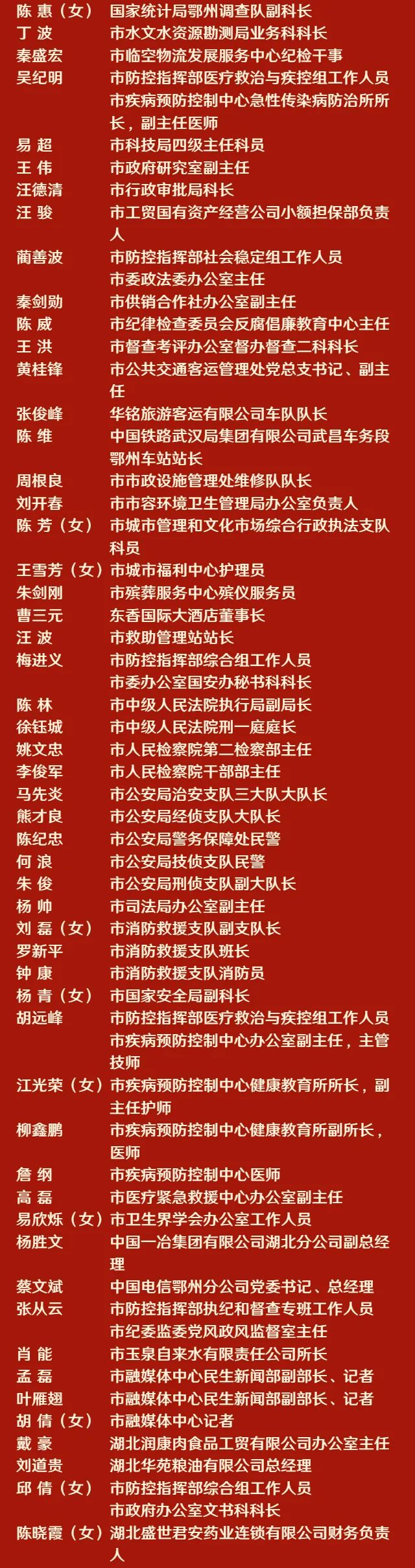 陈 惠（女） 国家统计局鄂州调查队副科长
丁 波 市水文水资源勘测局业务科科长
秦盛宏 市临空物流发展服务中心纪检干事
吴纪明 市防控指挥部医疗救治与疾控组工作人员
市疾病预防控制中心急性传染病防治所所长，副主任医师
易 超 市科技局四级主任科员
王 伟 市政府研究室副主任
汪德清 市行政审批局科长
汪 骏 市工贸国有资产经营公司小额担保部负责人
蔺善波 市防控指挥部社会稳定组工作人员
市委政法委办公室主任
秦剑勋 市供销合作社办公室副主任
陈 威 市纪律检查委员会反腐倡廉教育中心主任
王 洪 市督查考评办公室督办督查二科科长
黄桂锋 市公共交通客运管理处党总支书记、副主任
张俊峰 华铭旅游客运有限公司车队队长
陈 维 中国铁路武汉局集团有限公司武昌车务段鄂州车站站长
周根良 市市政设施管理处维修队队长
刘开春 市市容环境卫生管理局办公室负责人
陈 芳（女） 市城市管理和文化市场综合行政执法支队科员
王雪芳（女） 市城市福利中心护理员
朱剑刚 市殡葬服务中心殡仪服务员
曹三元 东香国际大酒店董事长
汪 波 市救助管理站站长
梅进义 市防控指挥部综合组工作人员
市委办公室国安办秘书科科长
陈 林 市中级人民法院执行局副局长
徐钰城 市中级人民法院刑一庭庭长
姚文忠 市人民检察院第二检察部主任
李俊军 市人民检察院干部部主任
马先炎 市公安局治安支队三大队大队长
熊才良 市公安局经侦支队大队长
陈纪忠 市公安局警务保障处民警
何 浪 市公安局技侦支队民警
朱 俊 市公安局刑侦支队副大队长
杨 帅 市司法局办公室副主任
刘 磊（女） 市消防救援支队副支队长
罗新平 市消防救援支队班长
钟 康 市消防救援支队消防员
杨 青（女） 市国家安全局副科长
胡远峰 市防控指挥部医疗救治与疾控组工作人员
市疾病预防控制中心办公室副主任，主管技师
江光荣（女） 市疾病预防控制中心健康教育所所长，副主任护师
柳鑫鹏 市疾病预防控制中心健康教育所副所长，医师
詹 纲 市疾病预防控制中心医师
高 磊 市医疗紧急救援中心办公室副主任
易欣烁（女） 市卫生界学会办公室工作人员
杨胜文 中国一冶集团有限公司湖北分公司副总经理
蔡文斌 中国电信鄂州分公司党委书记、总经理
张从云 市防控指挥部执纪和督查专班工作人员
市纪委监委党风政风监督室主任
肖 能 市玉泉自来水有限责任公司所长
孟 磊 市融媒体中心民生新闻部副部长、记者
叶雁翅 市融媒体中心民生新闻部副部长、记者
胡 倩（女） 市融媒体中心记者
戴 豪 湖北润康肉食品工贸有限公司办公室主任
刘道贵 湖北华苑粮油有限公司总经理
邱 倩（女） 市防控指挥部综合组工作人员
市政府办公室文书科科长
陈晓霞（女） 湖北盛世君安药业连锁有限公司财务负责人